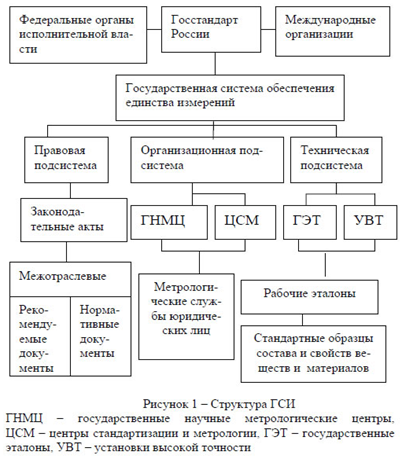 Федеральные органы исполнительной власти

Госстандарт России

Международные организации

Государственная система обеспечения единства измерений

Правовая подсистема

Организационная подсистема

Техническая подсистема

Законодательные акты

ГНМЦ

ЦСМ

ГЭТ

УВТ

Межотраслевые

Рекомендуемые документы

Нормативные документы

Метрологические службы юридических лиц

Рабочие эталоны

Стандартные образцы состава и свойств веществ и материалов

Рисунок 1 – Структура ГСИ
ГНМЦ – государственные научные метрологические центры, ЦСМ – центры стандартизации и метрологии, ГЭТ – государственные эталоны, УВТ – установки высокой точности